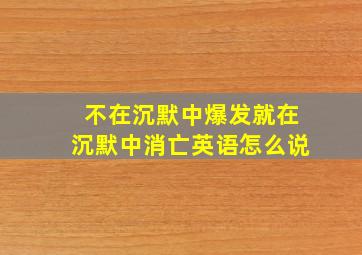 不在沉默中爆发就在沉默中消亡英语怎么说